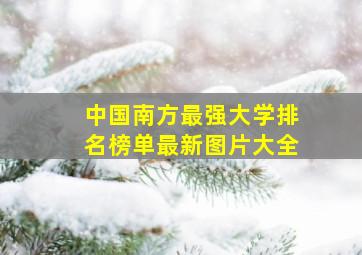 中国南方最强大学排名榜单最新图片大全